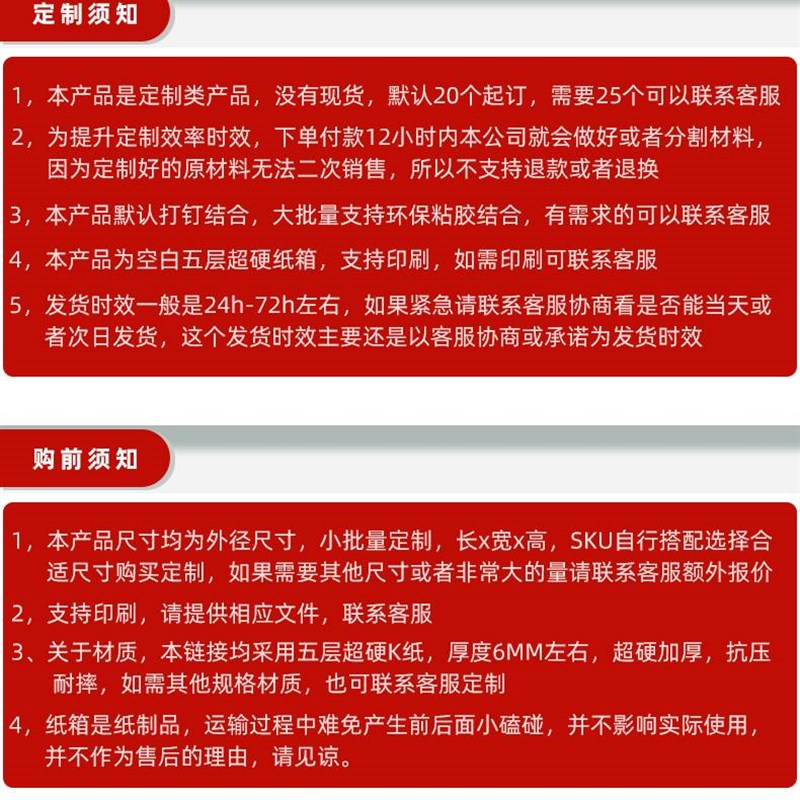 定制须知

1，本产品是定制类产品，没有现货，默认20个起订，需要25个可以联系客服

2，为提升定制效率时效，下单付款12小时内本公司就会做好或者分割材料，因为定制好的原材料无法二次销售，所以不支持退款或者退换

3，本产品默认打钉结合，大批量支持环保粘胶结合，有需求的可以联系客服

4，本产品为空白五层超硬纸箱，支持印刷，如需印刷可联系客服

5，发货时效一般是24h-72h左右，如果紧急请联系客服协商看是否能当天或者次日发货，这个发货时效主要还是以客服协商或承诺为发货时效

购前须知

1，本产品尺寸均为外径尺寸，小批量定制，长x宽x高，SKU自行搭配选择合适尺寸购买定制，如果需要其他尺寸或者非常大的量请联系客服额外报价

2，支持印刷，请提供相应文件，联系客服

3、关于材质，本链接均采用五层超硬K纸，厚度6MM左右，超硬加厚，抗压耐摔，如需其他规格材质，也可联系客服定制

4，纸箱是纸制品，运输过程中难免产生前后面小磕碰，并不影响实际使用，并不作为售后的理由，请见谅。